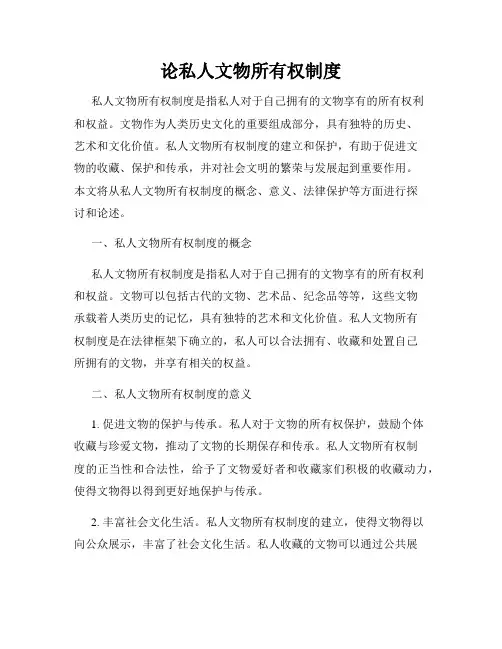 论私人文物所有权制度

私人文物所有权制度是指私人对于自己拥有的文物享有的所有权利和权益。文物作为人类历史文化的重要组成部分，具有独特的历史、艺术和文化价值。私人文物所有权制度的建立和保护，有助于促进文物的收藏、保护和传承，并对社会文明的繁荣与发展起到重要作用。本文将从私人文物所有权制度的概念、意义、法律保护等方面进行探讨和论述。

一、私人文物所有权制度的概念

私人文物所有权制度是指私人对于自己拥有的文物享有的所有权利和权益。文物可以包括古代的文物、艺术品、纪念品等等，这些文物承载着人类历史的记忆，具有独特的艺术和文化价值。私人文物所有权制度是在法律框架下确立的，私人可以合法拥有、收藏和处置自己所拥有的文物，并享有相关的权益。

二、私人文物所有权制度的意义

1. 促进文物的保护与传承。私人对于文物的所有权保护，鼓励个体收藏与珍爱文物，推动了文物的长期保存和传承。私人文物所有权制度的正当性和合法性，给予了文物爱好者和收藏家们积极的收藏动力，使得文物得以得到更好地保护与传承。

2. 丰富社会文化生活。私人文物所有权制度的建立，使得文物得以向公众展示，丰富了社会文化生活。私人收藏的文物可以通过公共展